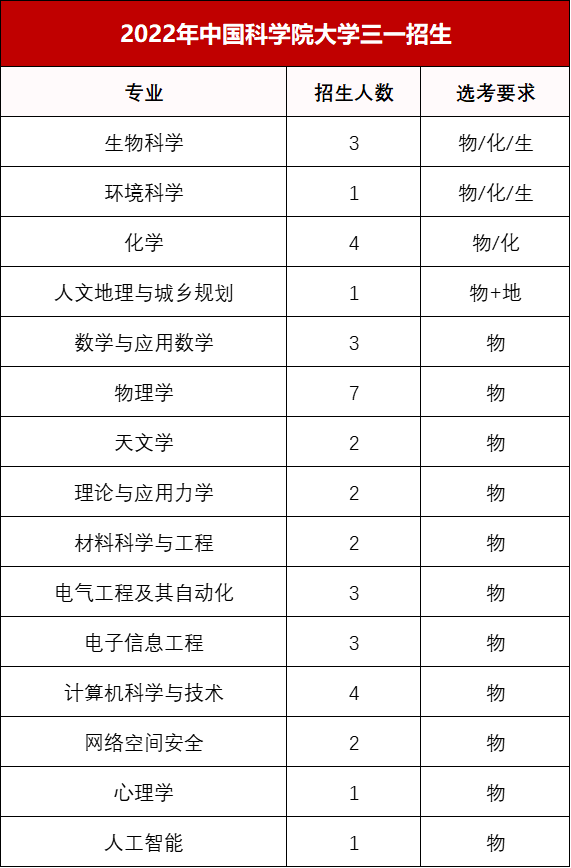 2022年中国科学院大学三一招生

| 专业 | 招生人数 | 选考要求 |
|---|---|---|
| 生物科学 | 3 | 物/化/生 |
| 环境科学 | 1 | 物/化/生 |
| 化学 | 4 | 物/化 |
| 人文地理与城乡规划 | 1 | 物+地 |
| 数学与应用数学 | 3 | 物 |
| 物理学 | 7 | 物 |
| 天文学 | 2 | 物 |
| 理论与应用力学 | 2 | 物 |
| 材料科学与工程 | 2 | 物 |
| 电气工程及其自动化 | 3 | 物 |
| 电子信息工程 | 3 | 物 |
| 计算机科学与技术 | 4 | 物 |
| 网络空间安全 | 2 | 物 |
| 心理学 | 1 | 物 |
| 人工智能 | 1 | 物 |